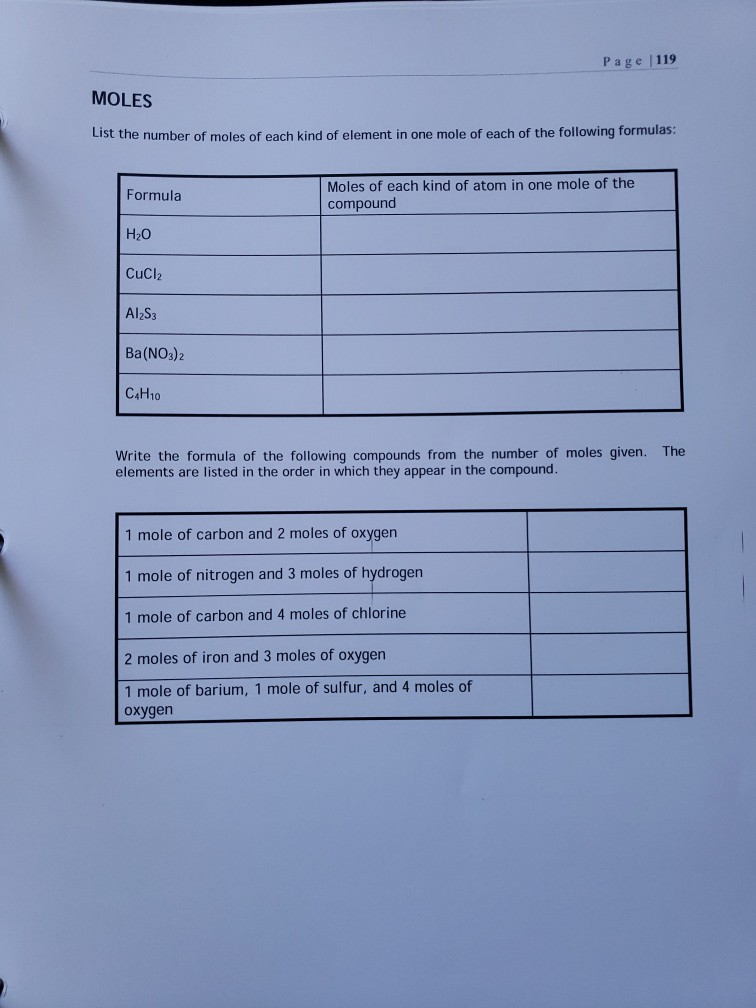 Page | 119

MOLES

List the number of moles of each kind of element in one mole of each of the following formulas:

| Formula | Moles of each kind of atom in one mole of the compound |
|---|---|
| $H_2O$ | |
| $CuCl_2$ | |
| $Al_2S_3$ | |
| $Ba(NO_3)_2$ | |
| $C_4H_{10}$ | |

Write the formula of the following compounds from the number of moles given. The elements are listed in the order in which they appear in the compound.

| | |
|---|---|
| 1 mole of carbon and 2 moles of oxygen | |
| 1 mole of nitrogen and 3 moles of hydrogen | |
| 1 mole of carbon and 4 moles of chlorine | |
| 2 moles of iron and 3 moles of oxygen | |
| 1 mole of barium, 1 mole of sulfur, and 4 moles of oxygen | |